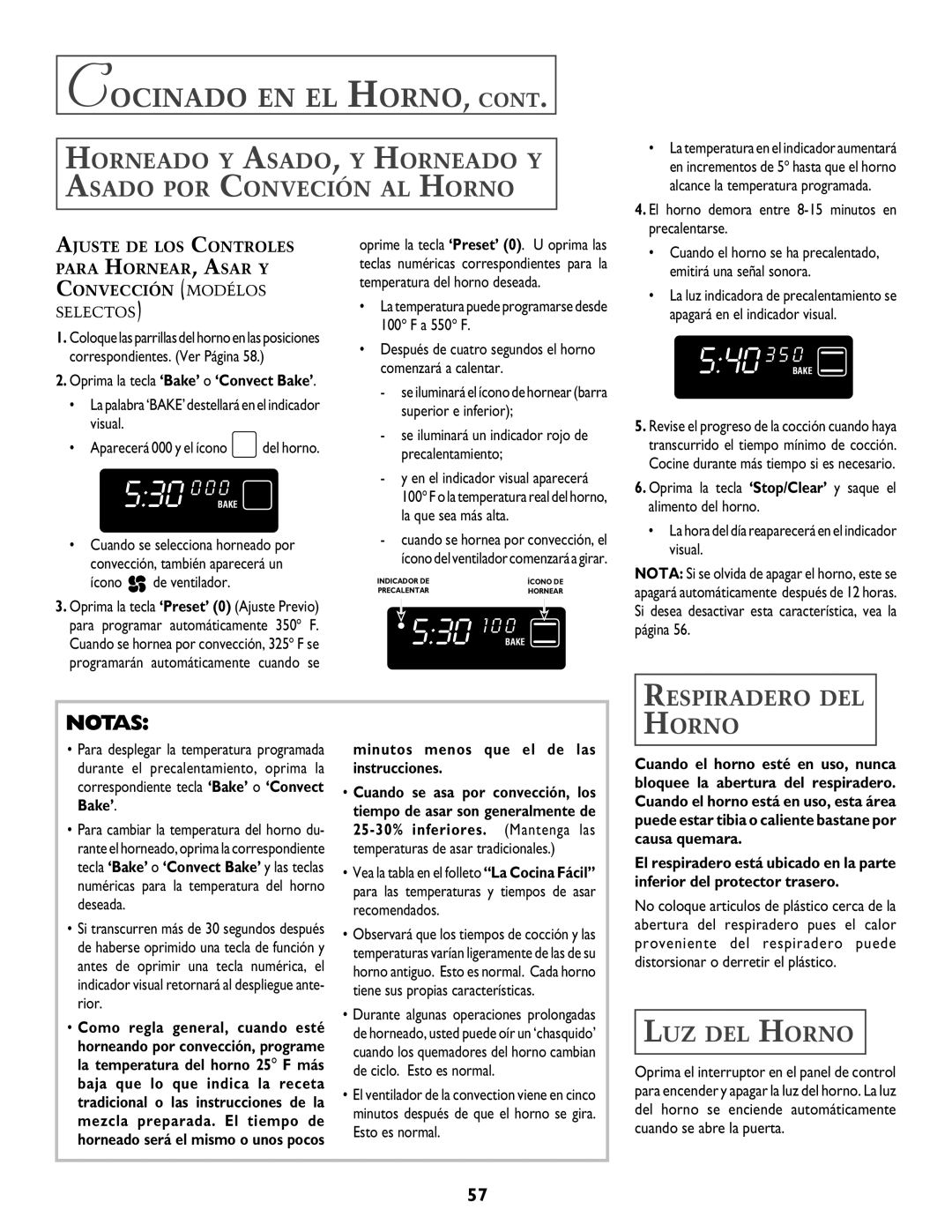 COCINADO EN EL HORNO, CONT.

HORNEADO Y ASADO, Y HORNEADO Y ASADO POR CONVECIÓN AL HORNO

AJUSTE DE LOS CONTROLES PARA HORNEAR, ASAR Y CONVECCIÓN (MODÉLOS SELECTOS)

1. Coloque las parrillas del horno en las posiciones correspondientes. (Ver Página 58.)

2. Oprima la tecla 'Bake' o 'Convect Bake'.

• La palabra 'BAKE' destellará en el indicador visual.

• Aparecerá 000 y el ícono del horno.

5:30 000 BAKE

• Cuando se selecciona horneado por convección, también aparecerá un ícono de ventilador.

3. Oprima la tecla 'Preset' (0) (Ajuste Previo) para programar automáticamente 350° F. Cuando se hornea por convección, 325° F se programarán automáticamente cuando se oprime la tecla 'Preset' (0). U oprima las teclas numéricas correspondientes para la temperatura del horno deseada.

• La temperatura puede programarse desde 100° F a 550° F.

• Después de cuatro segundos el horno comenzará a calentar.

- se iluminará el ícono de hornear (barra superior e inferior);

- se iluminará un indicador rojo de precalentamiento;

- y en el indicador visual aparecerá 100° F o la temperatura real del horno, la que sea más alta.

- cuando se hornea por convección, el ícono del ventilador comenzará a girar.

INDICADOR DE PRECALENTAR

ÍCONO DE HORNEAR

5:30 100 BAKE

• La temperatura en el indicador aumentará en incrementos de 5° hasta que el horno alcance la temperatura programada.

4. El horno demora entre 8-15 minutos en precalentarse.

• Cuando el horno se ha precalentado, emitirá una señal sonora.

• La luz indicadora de precalentamiento se apagará en el indicador visual.

5:40 350 BAKE

5. Revise el progreso de la cocción cuando haya transcurrido el tiempo mínimo de cocción. Cocine durante más tiempo si es necesario.

6. Oprima la tecla 'Stop/Clear' y saque el alimento del horno.

• La hora del día reaparecerá en el indicador visual.

NOTA: Si se olvida de apagar el horno, este se apagará automáticamente después de 12 horas. Si desea desactivar esta característica, vea la página 56.

NOTAS:

• Para desplegar la temperatura programada durante el precalentamiento, oprima la correspondiente tecla 'Bake' o 'Convect Bake'.

• Para cambiar la temperatura del horno durante el horneado, oprima la correspondiente tecla 'Bake' o 'Convect Bake' y las teclas numéricas para la temperatura del horno deseada.

• Si transcurren más de 30 segundos después de haberse oprimido una tecla de función y antes de oprimir una tecla numérica, el indicador visual retornará al despliegue anterior.

• Como regla general, cuando esté horneando por convección, programe la temperatura del horno 25° F más baja que lo que indica la receta tradicional o las instrucciones de la mezcla preparada. El tiempo de horneado será el mismo o unos pocos minutos menos que el de las instrucciones.

• Cuando se asa por convección, los tiempo de asar son generalmente de 25-30% inferiores. (Mantenga las temperaturas de asar tradicionales.)

• Vea la tabla en el folleto "La Cocina Fácil" para las temperaturas y tiempos de asar recomendados.

• Observará que los tiempos de cocción y las temperaturas varían ligeramente de las de su horno antiguo. Esto es normal. Cada horno tiene sus propias características.

• Durante algunas operaciones prolongadas de horneado, usted puede oír un 'chasquido' cuando los quemadores del horno cambian de ciclo. Esto es normal.

• El ventilador de la convection viene en cinco minutos después de que el horno se gira. Esto es normal.

RESPIRADERO DEL HORNO

Cuando el horno esté en uso, nunca bloquee la abertura del respiradero. Cuando el horno está en uso, esta área puede estar tibia o caliente bastane por causa quemara.

El respiradero está ubicado en la parte inferior del protector trasero.

No coloque articulos de plástico cerca de la abertura del respiradero pues el calor proveniente del respiradero puede distorsionar o derretir el plástico.

LUZ DEL HORNO

Oprima el interruptor en el panel de control para encender y apagar la luz del horno. La luz del horno se enciende automáticamente cuando se abre la puerta.

57